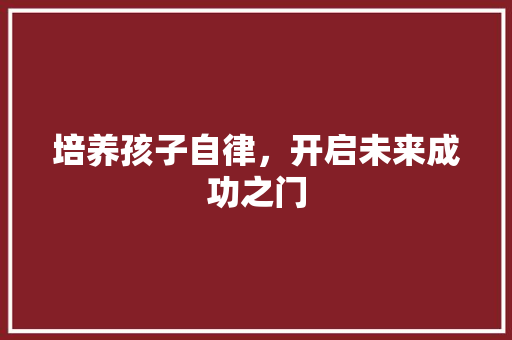 培养孩子自律，开启未来成功之门